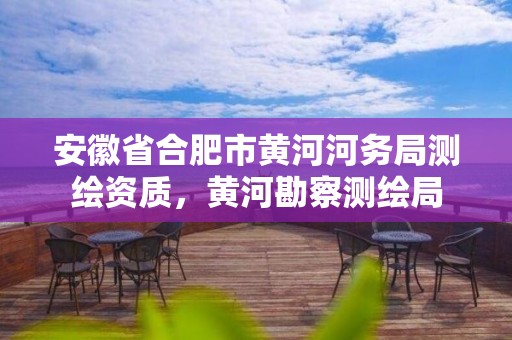 安徽省合肥市黄河河务局测绘资质，黄河勘察测绘局